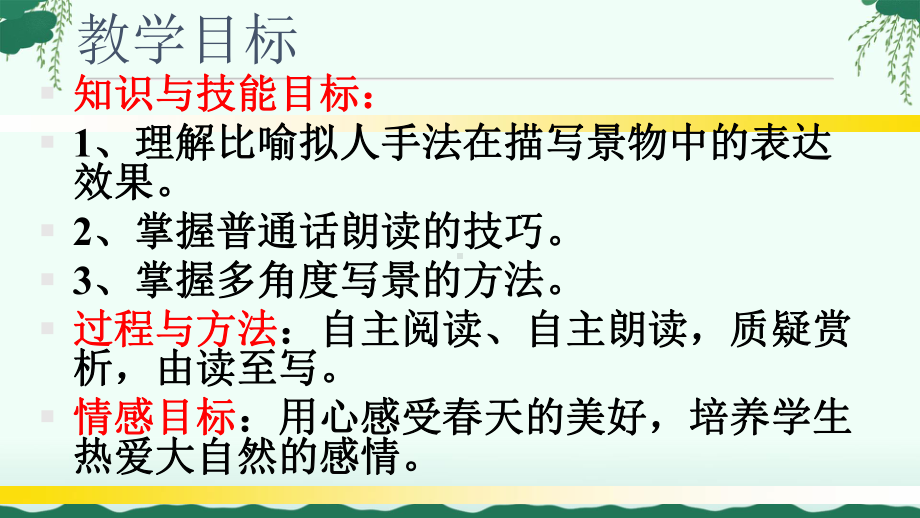 教学目标

知识与技能目标：

1、理解比喻拟人手法在描写景物中的表达效果。

2、掌握普通话朗读的技巧。

3、掌握多角度写景的方法。

过程与方法：自主阅读、自主朗读，质疑赏析，由读至写。

情感目标：用心感受春天的美好，培养学生热爱大自然的感情。